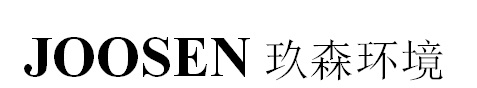 JOOSEN 玖森环境